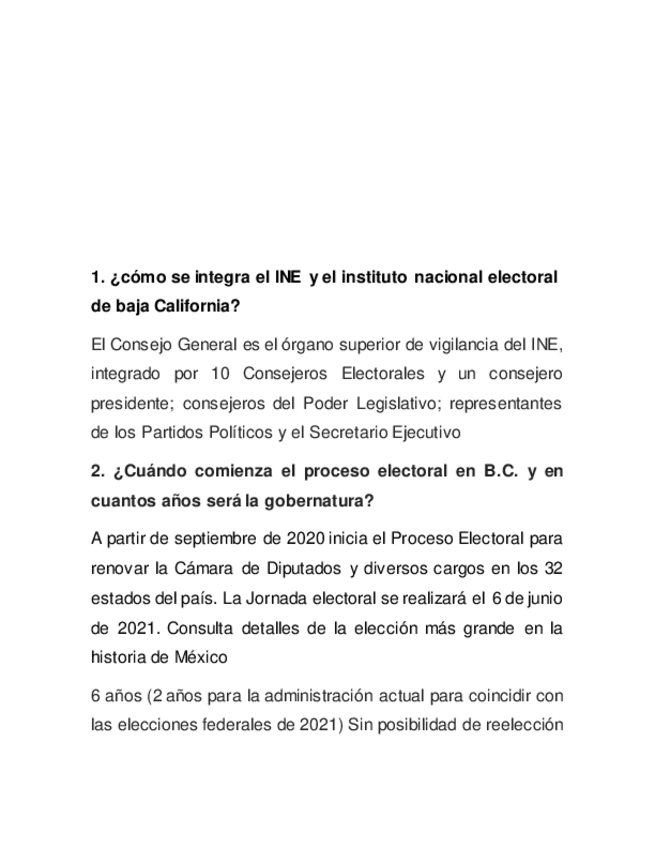 1. ¿cómo se integra el INE y el instituto nacional electoral de baja California?

El Consejo General es el órgano superior de vigilancia del INE, integrado por 10 Consejeros Electorales y un consejero presidente; consejeros del Poder Legislativo; representantes de los Partidos Políticos y el Secretario Ejecutivo

2. ¿Cuándo comienza el proceso electoral en B.C. y en cuantos años será la gobernatura?

A partir de septiembre de 2020 inicia el Proceso Electoral para renovar la Cámara de Diputados y diversos cargos en los 32 estados del país. La Jornada electoral se realizará el 6 de junio de 2021. Consulta detalles de la elección más grande en la historia de México

6 años (2 años para la administración actual para coincidir con las elecciones federales de 2021) Sin posibilidad de reelección